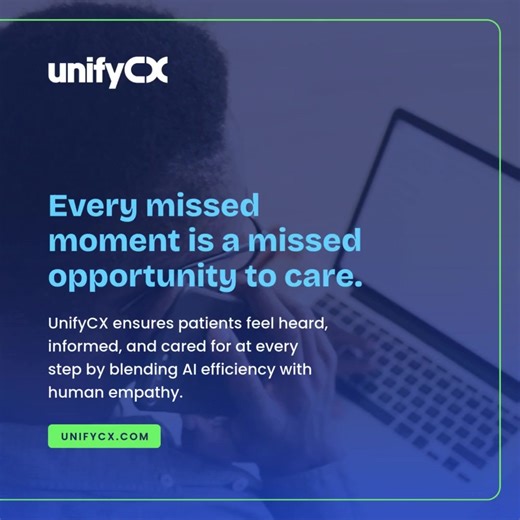 unifyCX

Every missed moment is a missed opportunity to care.

UnifyCX ensures patients feel heard, informed, and cared for at every step by blending AI efficiency with human empathy.

UNIFYCX.COM